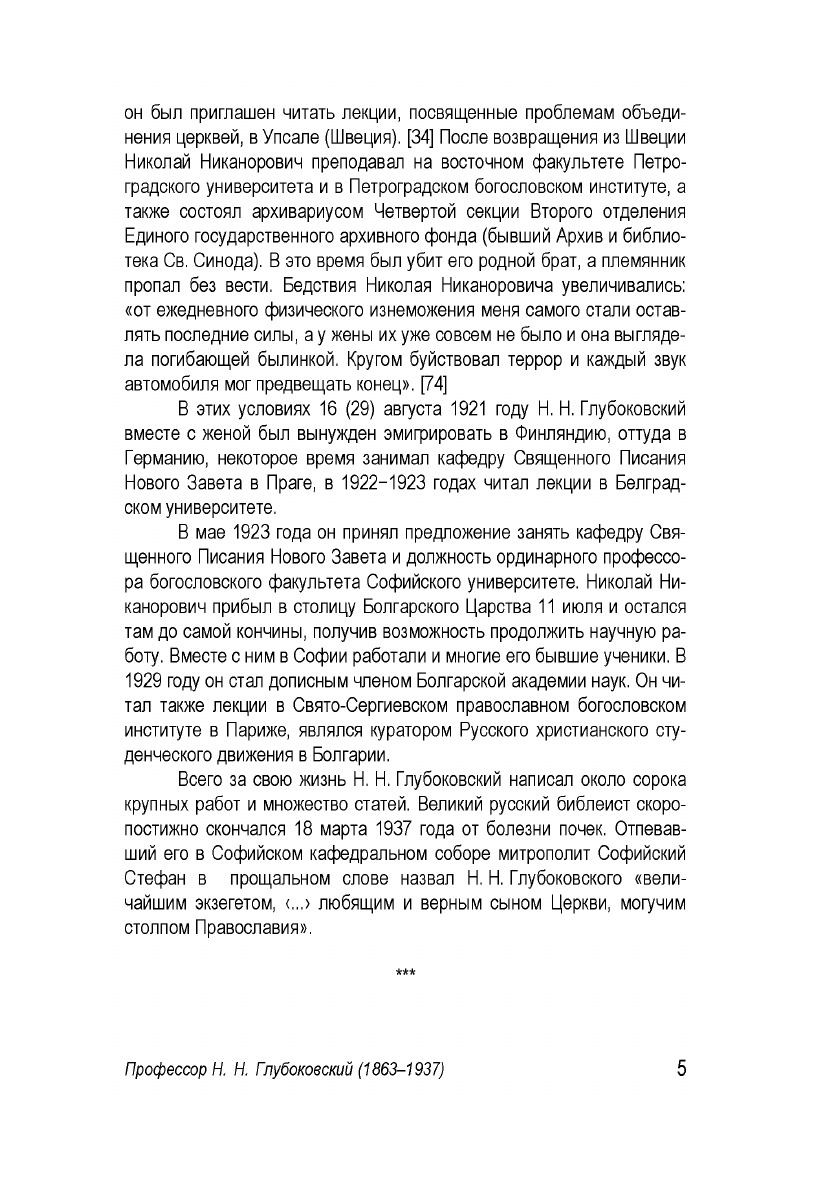 он был приглашен читать лекции, посвященные проблемам объединения церквей, в Упсале (Швеция). [34] После возвращения из Швеции Николай Никанорович преподавал на восточном факультете Петроградского университета и в Петроградском богословском институте, а также состоял архивариусом Четвертой секции Второго отделения Единого государственного архивного фонда (бывший Архив и библиотека Св. Синода). В это время был убит его родной брат, а племянник пропал без вести. Бедствия Николая Никаноровича увеличивались: «от ежедневного физического изнеможения меня самого стали оставлять последние силы, а у жены их уже совсем не было и она выглядела погибающей былинкой. Кругом буйствовал террор и каждый звук автомобиля мог предвещать конец». [74]

В этих условиях 16 (29) августа 1921 году Н. Н. Глубоковский вместе с женой был вынужден эмигрировать в Финляндию, оттуда в Германию, некоторое время занимал кафедру Священного Писания Нового Завета в Праге, в 1922–1923 годах читал лекции в Белградском университете.

В мае 1923 года он принял предложение занять кафедру Священного Писания Нового Завета и должность ординарного профессора богословского факультета Софийского университете. Николай Никанорович прибыл в столицу Болгарского Царства 11 июля и остался там до самой кончины, получив возможность продолжить научную работу. Вместе с ним в Софии работали и многие его бывшие ученики. В 1929 году он стал дописным членом Болгарской академии наук. Он читал также лекции в Свято-Сергиевском православном богословском институте в Париже, являлся куратором Русского христианского студенческого движения в Болгарии.

Всего за свою жизнь Н. Н. Глубоковский написал около сорока крупных работ и множество статей. Великий русский библеист скоропостижно скончался 18 марта 1937 года от болезни почек. Отпевавший его в Софийском кафедральном соборе митрополит Софийский Стефан в прощальном слове назвал Н. Н. Глубоковского «величайшим экзегетом, ‹...› любящим и верным сыном Церкви, могучим столпом Православия».

***

Профессор Н. Н. Глубоковский (1863–1937)

5